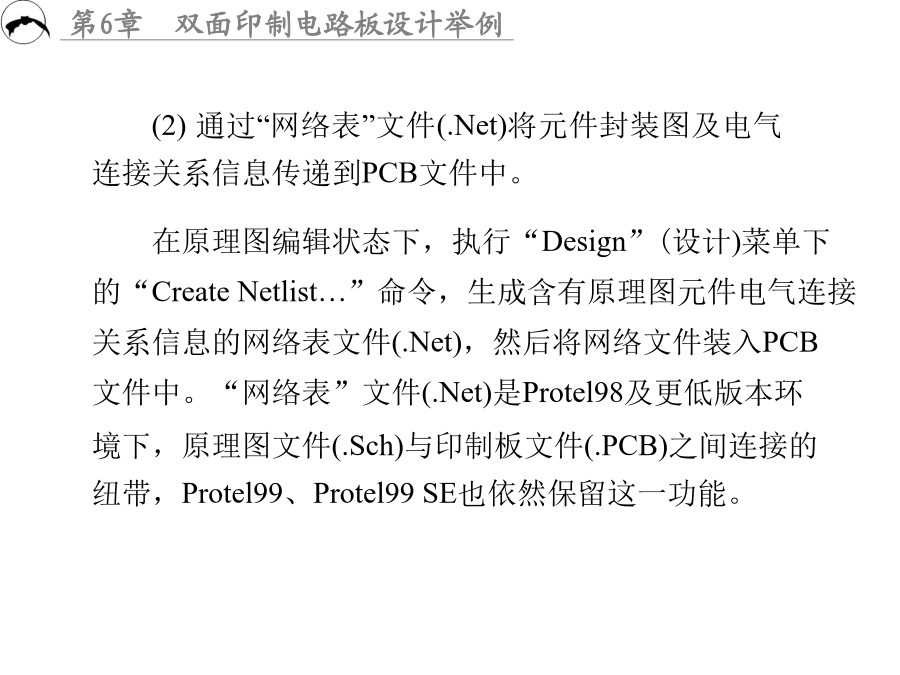 第6章　双面印制电路板设计举例

(2) 通过“网络表”文件(.Net)将元件封装图及电气连接关系信息传递到PCB文件中。

在原理图编辑状态下，执行“Design”(设计)菜单下的“Create Netlist…”命令，生成含有原理图元件电气连接关系信息的网络表文件(.Net)，然后将网络文件装入PCB文件中。“网络表”文件(.Net)是Protel98及更低版本环境下，原理图文件(.Sch)与印制板文件(.PCB)之间连接的纽带，Protel99、Protel99 SE也依然保留这一功能。